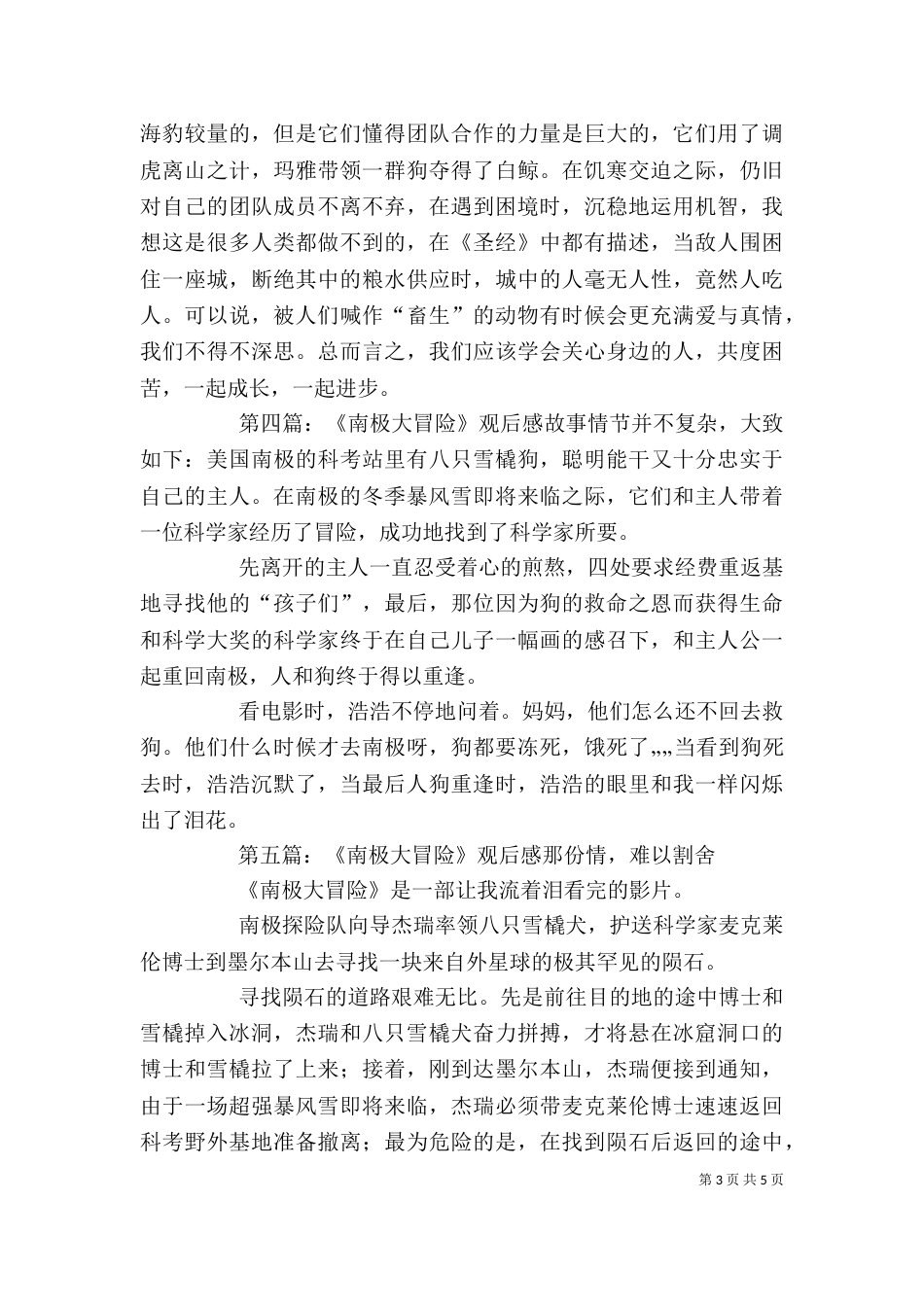 海豹较量的，但是它们懂得团队合作的力量是巨大的，它们用了调虎离山之计，玛雅带领一群狗夺得了白鲸。在饥寒交迫之际，仍旧对自己的团队成员不离不弃，在遇到困境时，沉稳地运用机智，我想这是很多人类都做不到的，在《圣经》中都有描述，当敌人围困住一座城，断绝其中的粮水供应时，城中的人毫无人性，竟然人吃人。可以说，被人们喊作“畜生”的动物有时候会更充满爱与真情，我们不得不深思。总而言之，我们应该学会关心身边的人，共度困苦，一起成长，一起进步。

第四篇：《南极大冒险》观后感故事情节并不复杂，大致如下：美国南极的科考站里有八只雪橇狗，聪明能干又十分忠实于自己的主人。在南极的冬季暴风雪即将来临之际，它们和主人带着一位科学家经历了冒险，成功地找到了科学家所要。

先离开的主人一直忍受着心的煎熬，四处要求经费重返基地寻找他的“孩子们”，最后，那位因为狗的救命之恩而获得生命和科学大奖的科学家终于在自己儿子一幅画的感召下，和主人公一起重回南极，人和狗终于得以重逢。

看电影时，浩浩不停地问着。妈妈，他们怎么还不回去救狗。他们什么时候才去南极呀，狗都要冻死，饿死了,,,,当看到狗死去时，浩浩沉默了，当最后人狗重逢时，浩浩的眼里和我一样闪烁出了泪花。

第五篇：《南极大冒险》观后感那份情，难以割舍

《南极大冒险》是一部让我流着泪看完的影片。

南极探险队向导杰瑞率领八只雪橇犬，护送科学家麦克莱伦博士到墨尔本山去寻找一块来自外星球的极其罕见的陨石。

寻找陨石的道路艰难无比。先是前往目的地的途中博士和雪橇掉入冰洞，杰瑞和八只雪橇犬奋力拼搏，才将悬在冰窟洞口的博士和雪橇拉了上来；接着，刚到达墨尔本山，杰瑞便接到通知，由于一场超强暴风雪即将来临，杰瑞必须带麦克莱伦博士速速返回科考野外基地准备撤离；最为危险的是，在找到陨石后返回的途中，

第 3 页 共 5 页